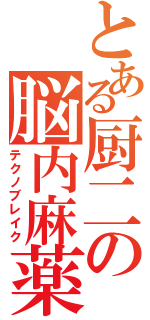 とある厨二の脳内麻薬

テクノブレイク